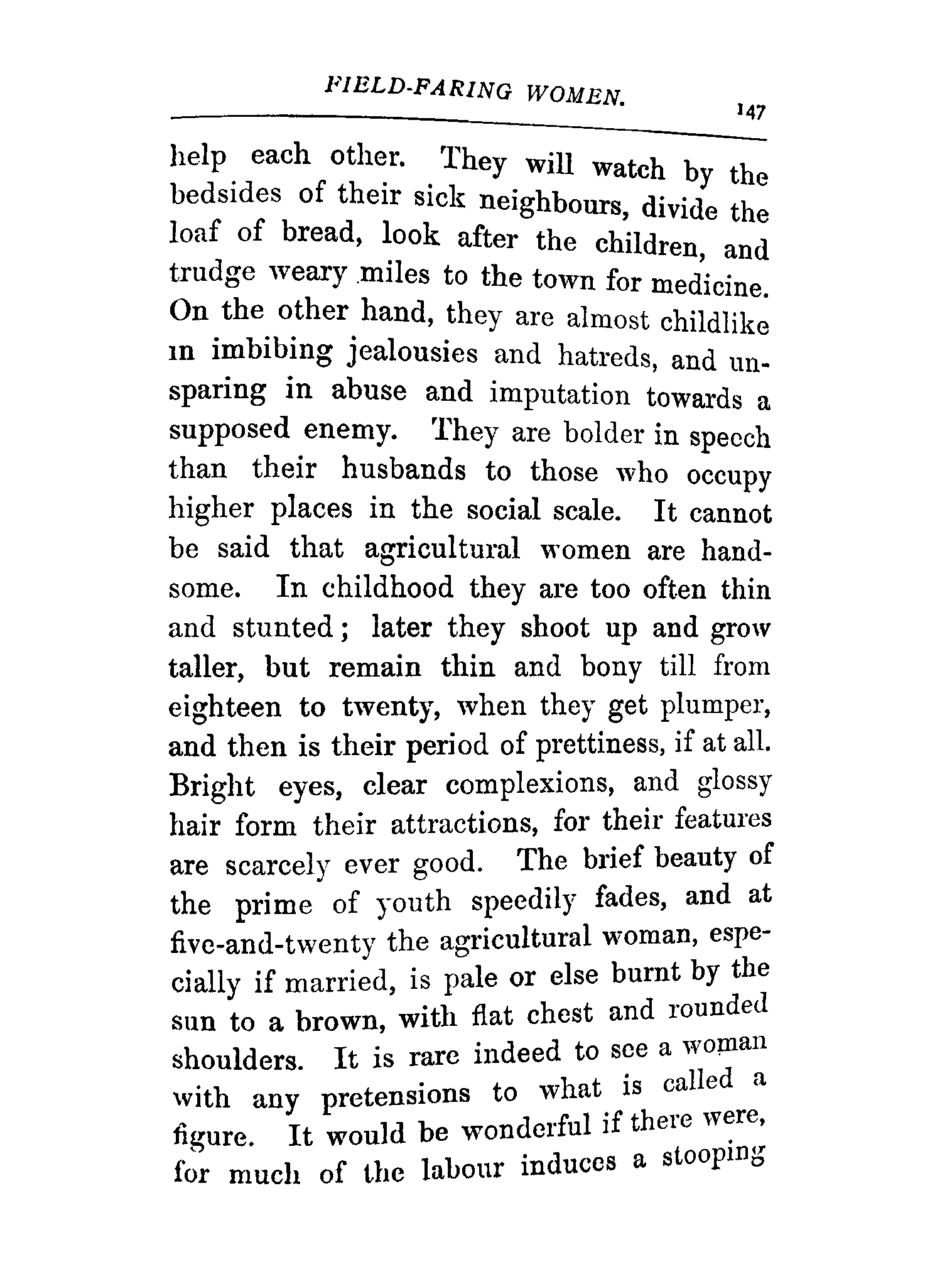 FIELD-FARING WOMEN. 147

help each other. They will watch by the bedsides of their sick neighbours, divide the loaf of bread, look after the children, and trudge weary miles to the town for medicine. On the other hand, they are almost childlike in imbibing jealousies and hatreds, and unsparing in abuse and imputation towards a supposed enemy. They are bolder in speech than their husbands to those who occupy higher places in the social scale. It cannot be said that agricultural women are handsome. In childhood they are too often thin and stunted; later they shoot up and grow taller, but remain thin and bony till from eighteen to twenty, when they get plumper, and then is their period of prettiness, if at all. Bright eyes, clear complexions, and glossy hair form their attractions, for their features are scarcely ever good. The brief beauty of the prime of youth speedily fades, and at five-and-twenty the agricultural woman, especially if married, is pale or else burnt by the sun to a brown, with flat chest and rounded shoulders. It is rare indeed to see a woman with any pretensions to what is called a figure. It would be wonderful if there were, for much of the labour induces a stooping